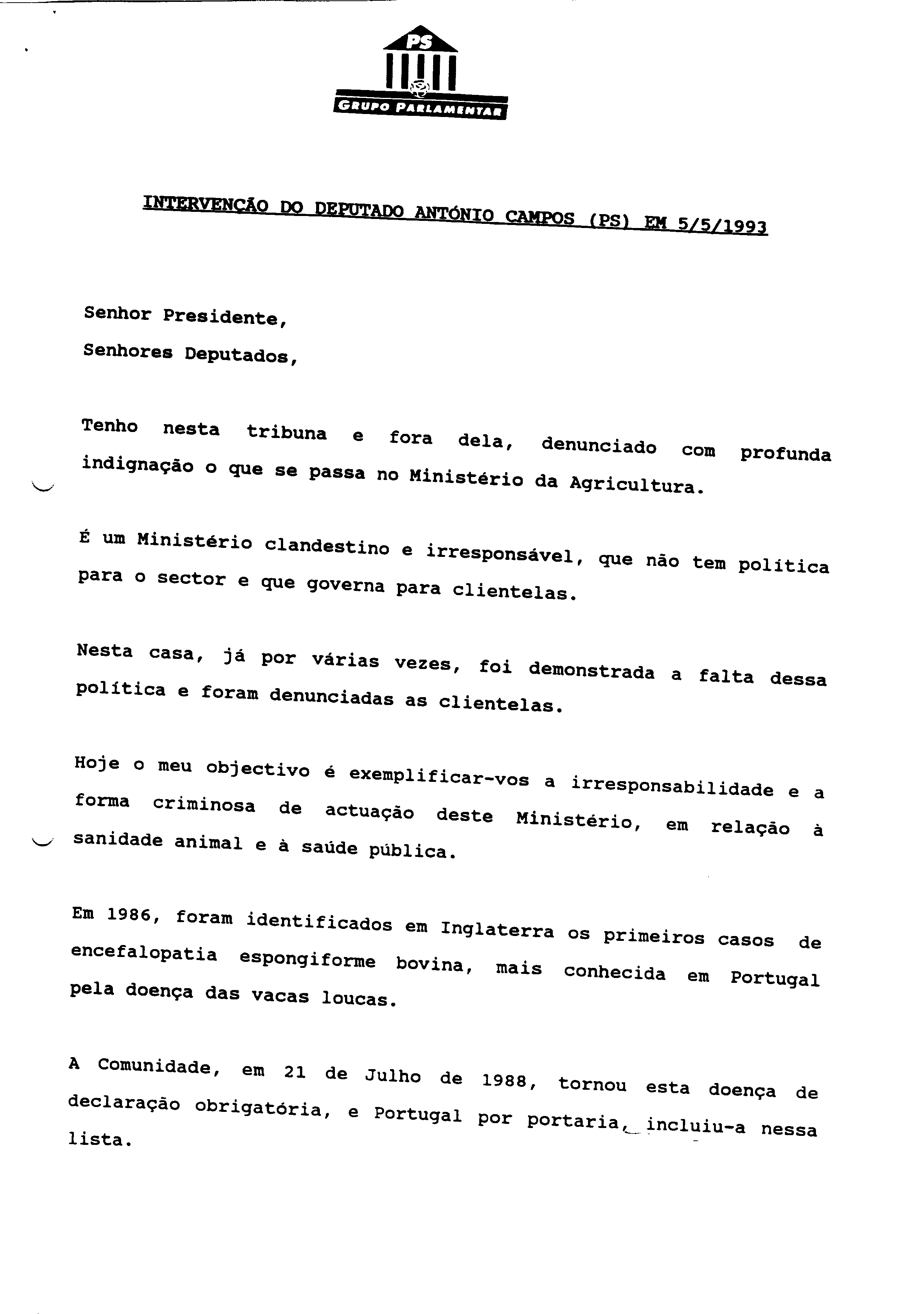 PS
GRUPO PARLAMENTAR

INTERVENÇÃO DO DEPUTADO ANTÓNIO CAMPOS (PS) EM 5/5/1993

Senhor Presidente,
Senhores Deputados,

Tenho nesta tribuna e fora dela, denunciado com profunda indignação o que se passa no Ministério da Agricultura.

É um Ministério clandestino e irresponsável, que não tem política para o sector e que governa para clientelas.

Nesta casa, já por várias vezes, foi demonstrada a falta dessa política e foram denunciadas as clientelas.

Hoje o meu objectivo é exemplificar-vos a irresponsabilidade e a forma criminosa de actuação deste Ministério, em relação à sanidade animal e à saúde pública.

Em 1986, foram identificados em Inglaterra os primeiros casos de encefalopatia espongiforme bovina, mais conhecida em Portugal pela doença das vacas loucas.

A Comunidade, em 21 de Julho de 1988, tornou esta doença de declaração obrigatória, e Portugal por portaria, incluiu-a nessa lista.